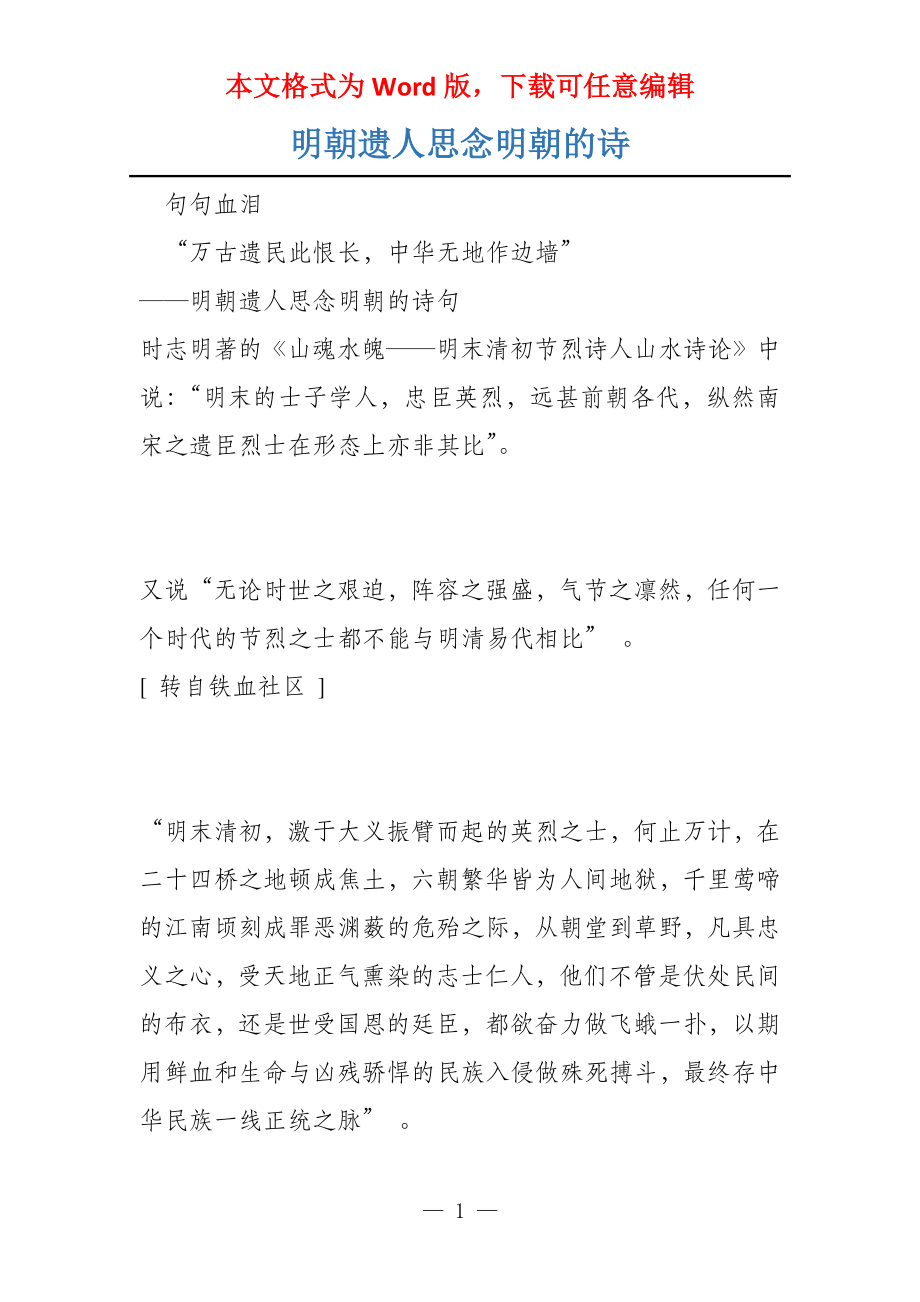 本文格式为 Word 版，下载可任意编辑

明朝遗人思念明朝的诗

句句血泪

“万古遗民此恨长，中华无地作边墙”

——明朝遗人思念明朝的诗句

时志明著的《山魂水魄——明末清初节烈诗人山水诗论》中说：“明末的士子学人，忠臣英烈，远甚前朝各代，纵然南宋之遗臣烈士在形态上亦非其比”。

又说“无论时世之艰迫，阵容之强盛，气节之凛然，任何一个时代的节烈之士都不能与明清易代相比” 。

[ 转自铁血社区 ]

“明末清初，激于大义振臂而起的英烈之士，何止万计，在二十四桥之地顿成焦土，六朝繁华皆为人间地狱，千里莺啼的江南顷刻成罪恶渊薮的危殆之际，从朝堂到草野，凡具忠义之心，受天地正气熏染的志士仁人，他们不管是伏处民间的布衣，还是世受国恩的廷臣，都欲奋力做飞蛾一扑，以期用鲜血和生命与凶残骄悍的民族入侵做殊死搏斗，最终存中华民族一线正统之脉” 。

— 1 —